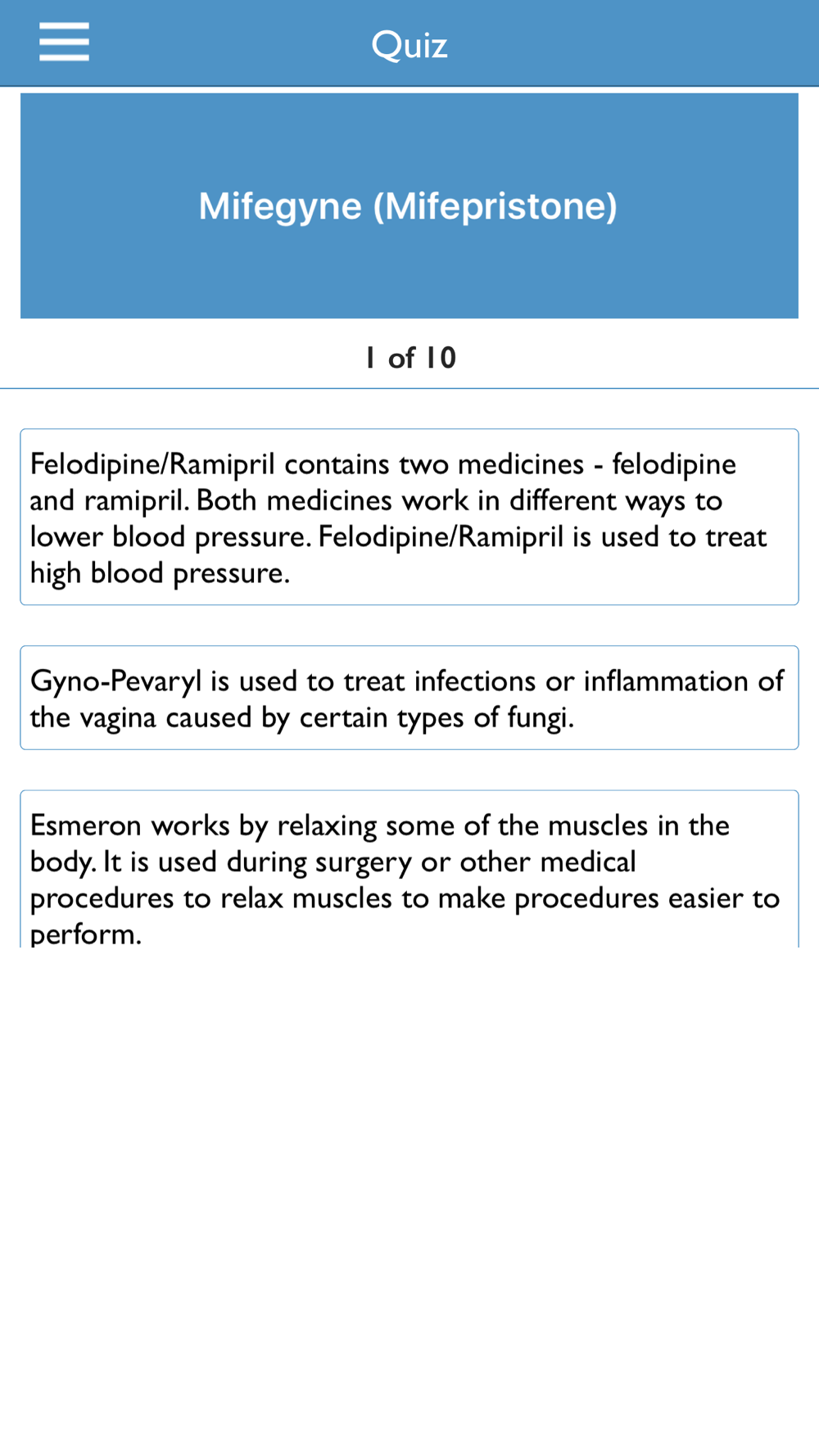 Quiz

Mifegyne (Mifepristone)

1 of 10

Felodipine/Ramipril contains two medicines - felodipine and ramipril. Both medicines work in different ways to lower blood pressure. Felodipine/Ramipril is used to treat high blood pressure.

Gyno-Pevaryl is used to treat infections or inflammation of the vagina caused by certain types of fungi.

Esmeron works by relaxing some of the muscles in the body. It is used during surgery or other medical procedures to relax muscles to make procedures easier to perform.